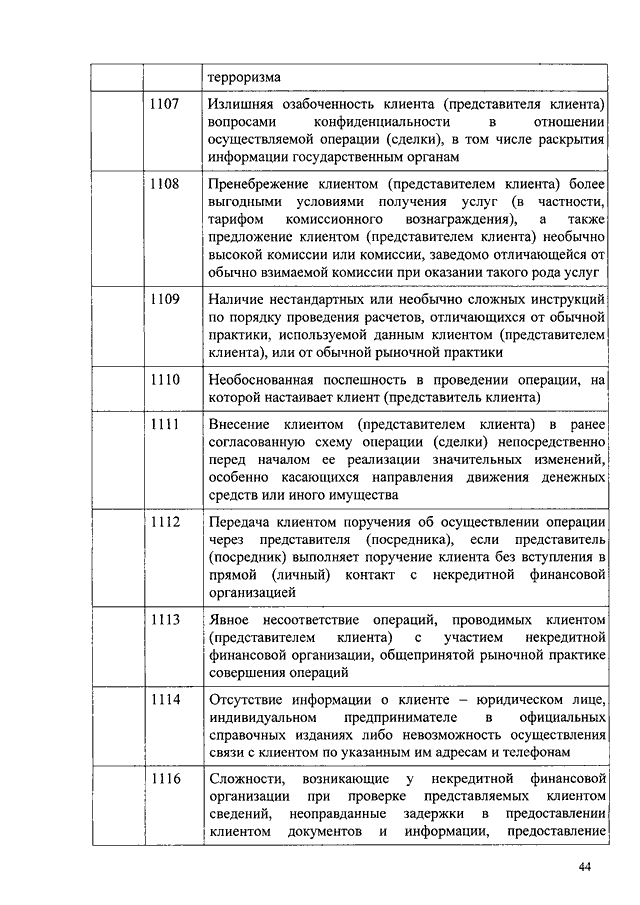 |  |  |  |
|---|---|---|
|  |  | терроризма |
|  | 1107 | Излишняя озабоченность клиента (представителя клиента) вопросами конфиденциальности в отношении осуществляемой операции (сделки), в том числе раскрытия информации государственным органам |
|  | 1108 | Пренебрежение клиентом (представителем клиента) более выгодными условиями получения услуг (в частности, тарифом комиссионного вознаграждения), а также предложение клиентом (представителем клиента) необычно высокой комиссии или комиссии, заведомо отличающейся от обычно взимаемой комиссии при оказании такого рода услуг |
|  | 1109 | Наличие нестандартных или необычно сложных инструкций по порядку проведения расчетов, отличающихся от обычной практики, используемой данным клиентом (представителем клиента), или от обычной рыночной практики |
|  | 1110 | Необоснованная поспешность в проведении операции, на которой настаивает клиент (представитель клиента) |
|  | 1111 | Внесение клиентом (представителем клиента) в ранее согласованную схему операции (сделки) непосредственно перед началом ее реализации значительных изменений, особенно касающихся направления движения денежных средств или иного имущества |
|  | 1112 | Передача клиентом поручения об осуществлении операции через представителя (посредника), если представитель (посредник) выполняет поручение клиента без вступления в прямой (личный) контакт с некредитной финансовой организацией |
|  | 1113 | Явное несоответствие операций, проводимых клиентом (представителем клиента) с участием некредитной финансовой организации, общепринятой рыночной практике совершения операций |
|  | 1114 | Отсутствие информации о клиенте – юридическом лице, индивидуальном предпринимателе в официальных справочных изданиях либо невозможность осуществления связи с клиентом по указанным им адресам и телефонам |
|  | 1116 | Сложности, возникающие у некредитной финансовой организации при проверке представляемых клиентом сведений, неоправданные задержки в предоставлении клиентом документов и информации, предоставление |

44